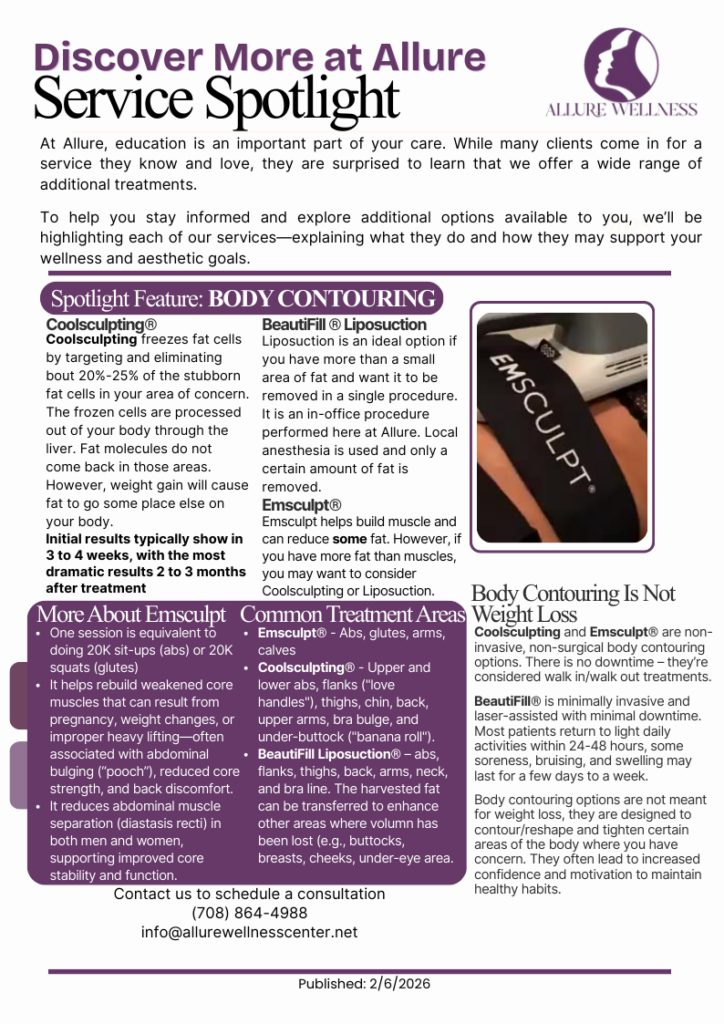 Discover More at Allure
Service Spotlight

ALLURE WELLNESS

At Allure, education is an important part of your care. While many clients come in for a service they know and love, they are surprised to learn that we offer a wide range of additional treatments.

To help you stay informed and explore additional options available to you, we'll be highlighting each of our services—explaining what they do and how they may support your wellness and aesthetic goals.

Spotlight Feature: BODY CONTOURING

Coolsculpting®
Coolsculpting freezes fat cells by targeting and eliminating bout 20%-25% of the stubborn fat cells in your area of concern. The frozen cells are processed out of your body through the liver. Fat molecules do not come back in those areas. However, weight gain will cause fat to go some place else on your body.
Initial results typically show in 3 to 4 weeks, with the most dramatic results 2 to 3 months after treatment

BeautiFill ® Liposuction
Liposuction is an ideal option if you have more than a small area of fat and want it to be removed in a single procedure. It is an in-office procedure performed here at Allure. Local anesthesia is used and only a certain amount of fat is removed.

Emsculpt®
Emsculpt helps build muscle and can reduce some fat. However, if you have more fat than muscles, you may want to consider Coolsculpting or Liposuction.

EMSCULPT

More About Emsculpt
• One session is equivalent to doing 20K sit-ups (abs) or 20K squats (glutes)
• It helps rebuild weakened core muscles that can result from pregnancy, weight changes, or improper heavy lifting—often associated with abdominal bulging ("pooch"), reduced core strength, and back discomfort.
• It reduces abdominal muscle separation (diastasis recti) in both men and women, supporting improved core stability and function.

Common Treatment Areas
• Emsculpt® - Abs, glutes, arms, calves
• Coolsculpting® - Upper and lower abs, flanks ("love handles"), thighs, chin, back, upper arms, bra bulge, and under-buttock ("banana roll").
• BeautiFill Liposuction® – abs, flanks, thighs, back, arms, neck, and bra line. The harvested fat can be transferred to enhance other areas where volumn has been lost (e.g., buttocks, breasts, cheeks, under-eye area.

Body Contouring Is Not Weight Loss
Coolsculpting and Emsculpt® are non-invasive, non-surgical body contouring options. There is no downtime – they're considered walk in/walk out treatments.

BeautiFill® is minimally invasive and laser-assisted with minimal downtime. Most patients return to light daily activities within 24-48 hours, some soreness, bruising, and swelling may last for a few days to a week.

Body contouring options are not meant for weight loss, they are designed to contour/reshape and tighten certain areas of the body where you have concern. They often lead to increased confidence and motivation to maintain healthy habits.

Contact us to schedule a consultation
(708) 864-4988
info@allurewellnesscenter.net

Published: 2/6/2026